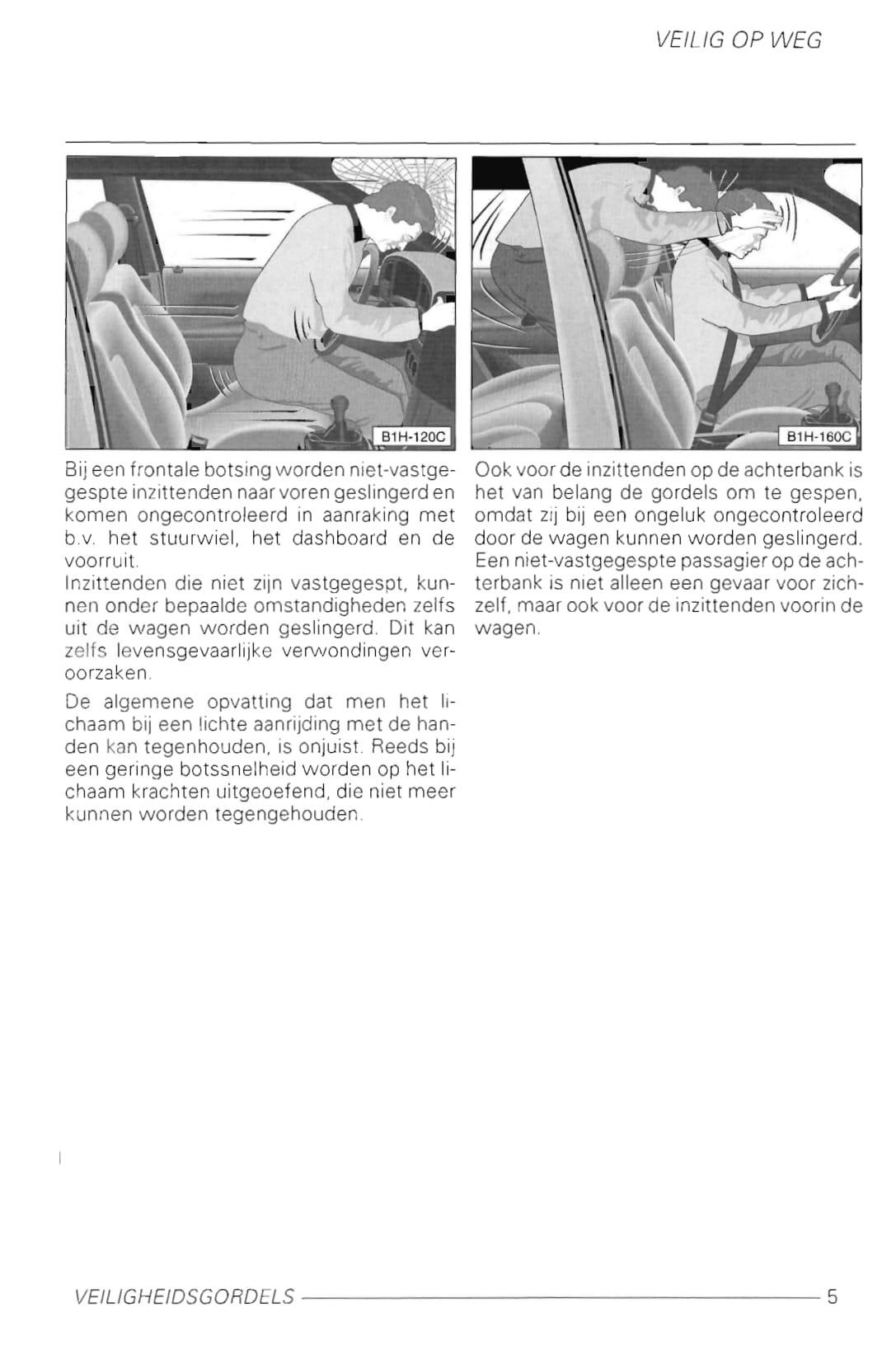 VEILIG OP WEG

B1H-120C

Bij een frontale botsing worden niet-vastgegespte inzittenden naar voren geslingerd en komen ongecontroleerd in aanraking met b.v. het stuurwiel, het dashboard en de voorruit.
Inzittenden die niet zijn vastgegespt, kunnen onder bepaalde omstandigheden zelfs uit de wagen worden geslingerd. Dit kan zelfs levensgevaarlijke verwondingen veroorzaken.

De algemene opvatting dat men het lichaam bij een lichte aanrijding met de handen kan tegenhouden, is onjuist. Reeds bij een geringe botssnelheid worden op het lichaam krachten uitgeoefend, die niet meer kunnen worden tegengehouden.

B1H-160C

Ook voor de inzittenden op de achterbank is het van belang de gordels om te gespen, omdat zij bij een ongeluk ongecontroleerd door de wagen kunnen worden geslingerd. Een niet-vastgegespte passagier op de achterbank is niet alleen een gevaar voor zichzelf, maar ook voor de inzittenden voorin de wagen.

VEILIGHEIDSGORDELS 5